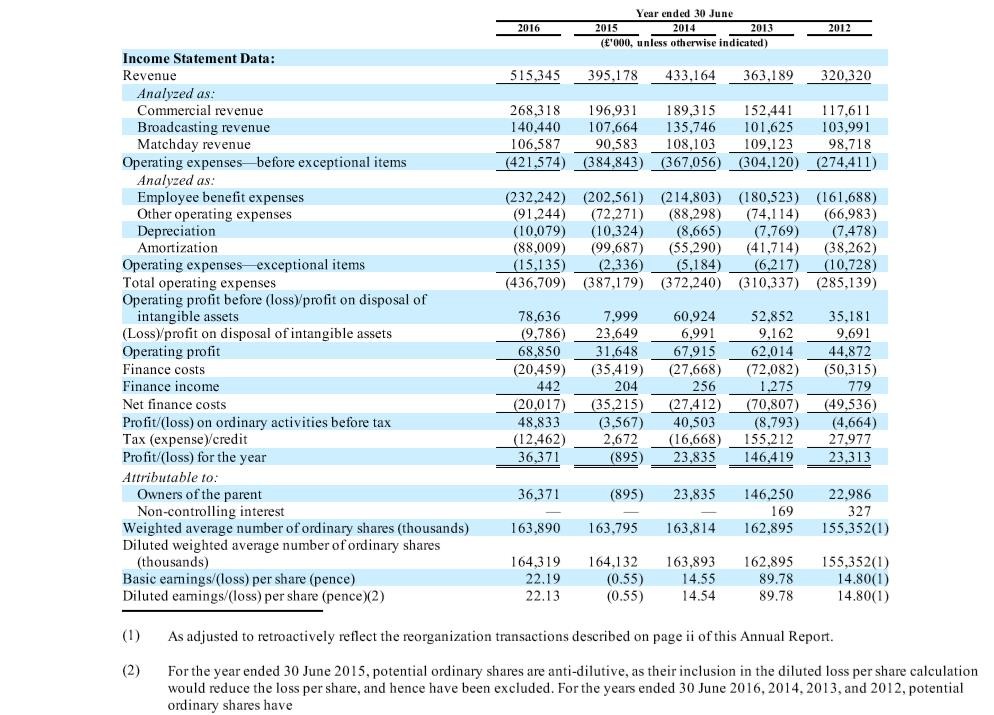 | | Year ended 30 June | | | | |
|---|---|---|---|---|---|
| | 2016 | 2015 | 2014 | 2013 | 2012 |
| | (£'000, unless otherwise indicated) | | | | |
| **Income Statement Data:** | | | | | |
| Revenue | 515,345 | 395,178 | 433,164 | 363,189 | 320,320 |
| *Analyzed as:* | | | | | |
| Commercial revenue | 268,318 | 196,931 | 189,315 | 152,441 | 117,611 |
| Broadcasting revenue | 140,440 | 107,664 | 135,746 | 101,625 | 103,991 |
| Matchday revenue | 106,587 | 90,583 | 108,103 | 109,123 | 98,718 |
| Operating expenses—before exceptional items | (421,574) | (384,843) | (367,056) | (304,120) | (274,411) |
| *Analyzed as:* | | | | | |
| Employee benefit expenses | (232,242) | (202,561) | (214,803) | (180,523) | (161,688) |
| Other operating expenses | (91,244) | (72,271) | (88,298) | (74,114) | (66,983) |
| Depreciation | (10,079) | (10,324) | (8,665) | (7,769) | (7,478) |
| Amortization | (88,009) | (99,687) | (55,290) | (41,714) | (38,262) |
| Operating expenses—exceptional items | (15,135) | (2,336) | (5,184) | (6,217) | (10,728) |
| Total operating expenses | (436,709) | (387,179) | (372,240) | (310,337) | (285,139) |
| Operating profit before (loss)/profit on disposal of intangible assets | 78,636 | 7,999 | 60,924 | 52,852 | 35,181 |
| (Loss)/profit on disposal of intangible assets | (9,786) | 23,649 | 6,991 | 9,162 | 9,691 |
| Operating profit | 68,850 | 31,648 | 67,915 | 62,014 | 44,872 |
| Finance costs | (20,459) | (35,419) | (27,668) | (72,082) | (50,315) |
| Finance income | 442 | 204 | 256 | 1,275 | 779 |
| Net finance costs | (20,017) | (35,215) | (27,412) | (70,807) | (49,536) |
| Profit/(loss) on ordinary activities before tax | 48,833 | (3,567) | 40,503 | (8,793) | (4,664) |
| Tax (expense)/credit | (12,462) | 2,672 | (16,668) | 155,212 | 27,977 |
| Profit/(loss) for the year | 36,371 | (895) | 23,835 | 146,419 | 23,313 |
| *Attributable to:* | | | | | |
| Owners of the parent | 36,371 | (895) | 23,835 | 146,250 | 22,986 |
| Non-controlling interest | — | — | — | 169 | 327 |
| Weighted average number of ordinary shares (thousands) | 163,890 | 163,795 | 163,814 | 162,895 | 155,352(1) |
| Diluted weighted average number of ordinary shares (thousands) | 164,319 | 164,132 | 163,893 | 162,895 | 155,352(1) |
| Basic earnings/(loss) per share (pence) | 22.19 | (0.55) | 14.55 | 89.78 | 14.80(1) |
| Diluted earnings/(loss) per share (pence)(2) | 22.13 | (0.55) | 14.54 | 89.78 | 14.80(1) |

(1) As adjusted to retroactively reflect the reorganization transactions described on page ii of this Annual Report.

(2) For the year ended 30 June 2015, potential ordinary shares are anti-dilutive, as their inclusion in the diluted loss per share calculation would reduce the loss per share, and hence have been excluded. For the years ended 30 June 2016, 2014, 2013, and 2012, potential ordinary shares have